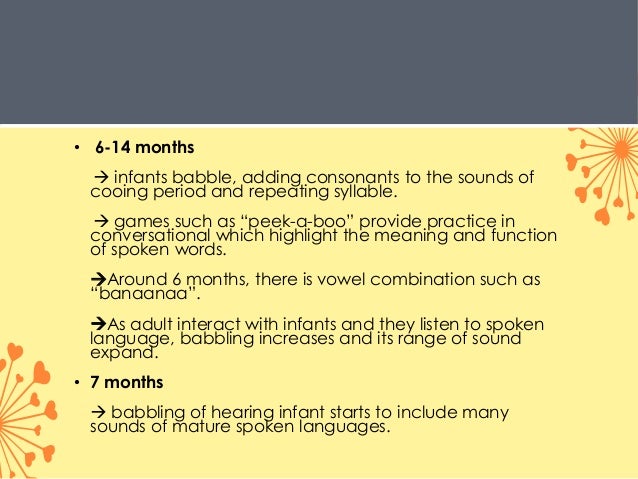 • 6-14 months

→ infants babble, adding consonants to the sounds of cooing period and repeating syllable.

→ games such as "peek-a-boo" provide practice in conversational which highlight the meaning and function of spoken words.

→Around 6 months, there is vowel combination such as "banaanaa".

→As adult interact with infants and they listen to spoken language, babbling increases and its range of sound expand.

• 7 months

→ babbling of hearing infant starts to include many sounds of mature spoken languages.